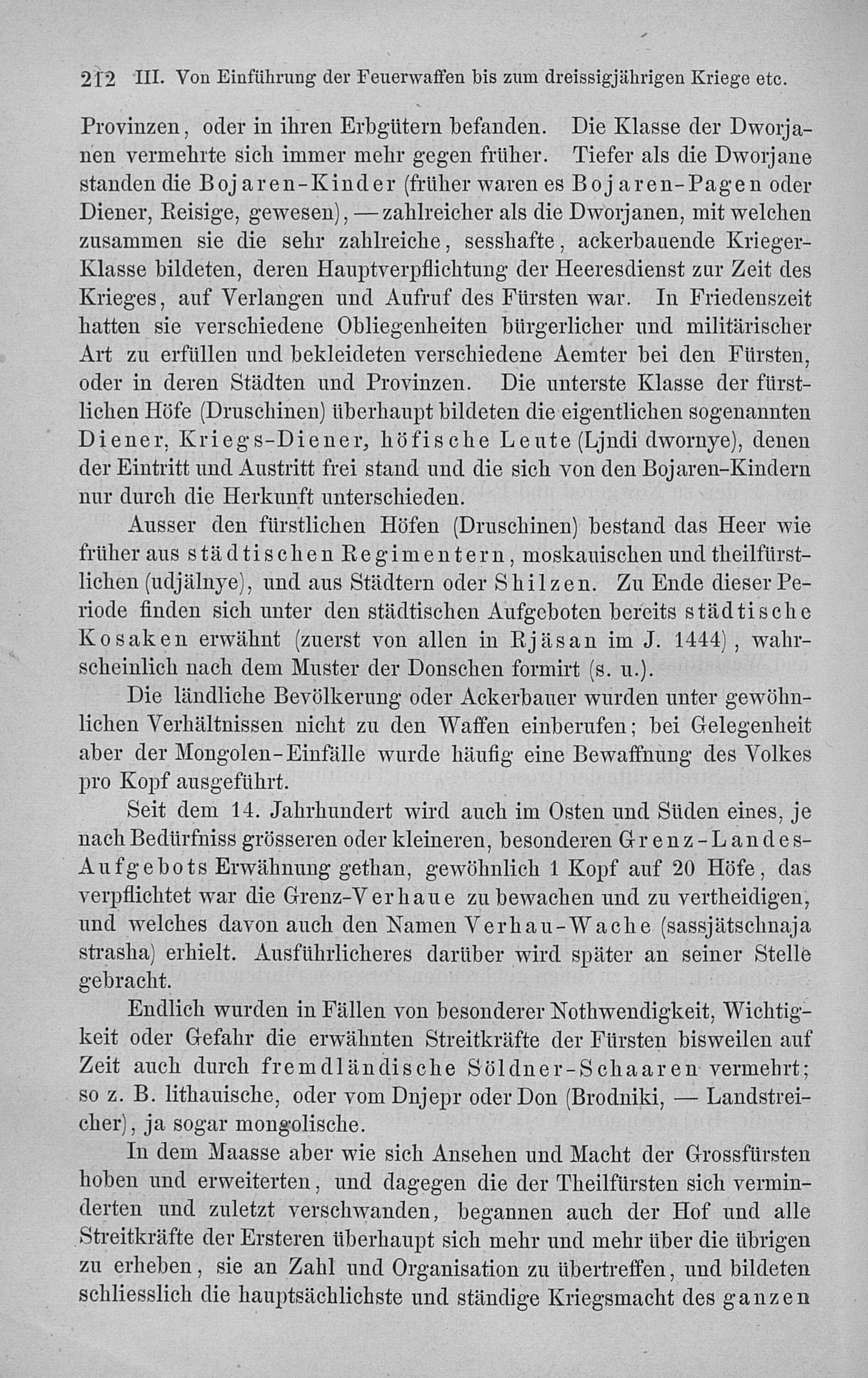 212 III. Von Einführung der Feuerwaffen bis zum dreissigjährigen Kriege etc.

Provinzen, oder in ihren Erbgütern befanden. Die Klasse der Dworjanen vermehrte sich immer mehr gegen früher. Tiefer als die Dworjane standen die Bojaren-Kinder (früher waren es Bojaren-Pagen oder Diener, Reisige, gewesen), — zahlreicher als die Dworjanen, mit welchen zusammen sie die sehr zahlreiche, sesshafte, ackerbauende Krieger-Klasse bildeten, deren Hauptverpflichtung der Heeresdienst zur Zeit des Krieges, auf Verlangen und Aufruf des Fürsten war. In Friedenszeit hatten sie verschiedene Obliegenheiten bürgerlicher und militärischer Art zu erfüllen und bekleideten verschiedene Aemter bei den Fürsten, oder in deren Städten und Provinzen. Die unterste Klasse der fürstlichen Höfe (Druschinen) überhaupt bildeten die eigentlichen sogenannten Diener, Kriegs-Diener, höfische Leute (Ljndi dwornye), denen der Eintritt und Austritt frei stand und die sich von den Bojaren-Kindern nur durch die Herkunft unterschieden.

Ausser den fürstlichen Höfen (Druschinen) bestand das Heer wie früher aus städtischen Regimentern, moskauischen und theilfürstlichen (udjälnye), und aus Städtern oder Shilzen. Zu Ende dieser Periode finden sich unter den städtischen Aufgeboten bereits städtische Kosaken erwähnt (zuerst von allen in Rjäsan im J. 1444), wahrscheinlich nach dem Muster der Donschen formirt (s. u.).

Die ländliche Bevölkerung oder Ackerbauer wurden unter gewöhnlichen Verhältnissen nicht zu den Waffen einberufen; bei Gelegenheit aber der Mongolen-Einfälle wurde häufig eine Bewaffnung des Volkes pro Kopf ausgeführt.

Seit dem 14. Jahrhundert wird auch im Osten und Süden eines, je nach Bedürfniss grösseren oder kleineren, besonderen Grenz-Landes-Aufgebots Erwähnung gethan, gewöhnlich 1 Kopf auf 20 Höfe, das verpflichtet war die Grenz-Verhaue zu bewachen und zu vertheidigen, und welches davon auch den Namen Verhau-Wache (sassjätschnaja strasha) erhielt. Ausführlicheres darüber wird später an seiner Stelle gebracht.

Endlich wurden in Fällen von besonderer Nothwendigkeit, Wichtigkeit oder Gefahr die erwähnten Streitkräfte der Fürsten bisweilen auf Zeit auch durch fremdländische Söldner-Schaaren vermehrt; so z. B. lithauische, oder vom Dnjepr oder Don (Brodniki, — Landstreicher), ja sogar mongolische.

In dem Maasse aber wie sich Ansehen und Macht der Grossfürsten hoben und erweiterten, und dagegen die der Theilfürsten sich verminderten und zuletzt verschwanden, begannen auch der Hof und alle Streitkräfte der Ersteren überhaupt sich mehr und mehr über die übrigen zu erheben, sie an Zahl und Organisation zu übertreffen, und bildeten schliesslich die hauptsächlichste und ständige Kriegsmacht des ganzen